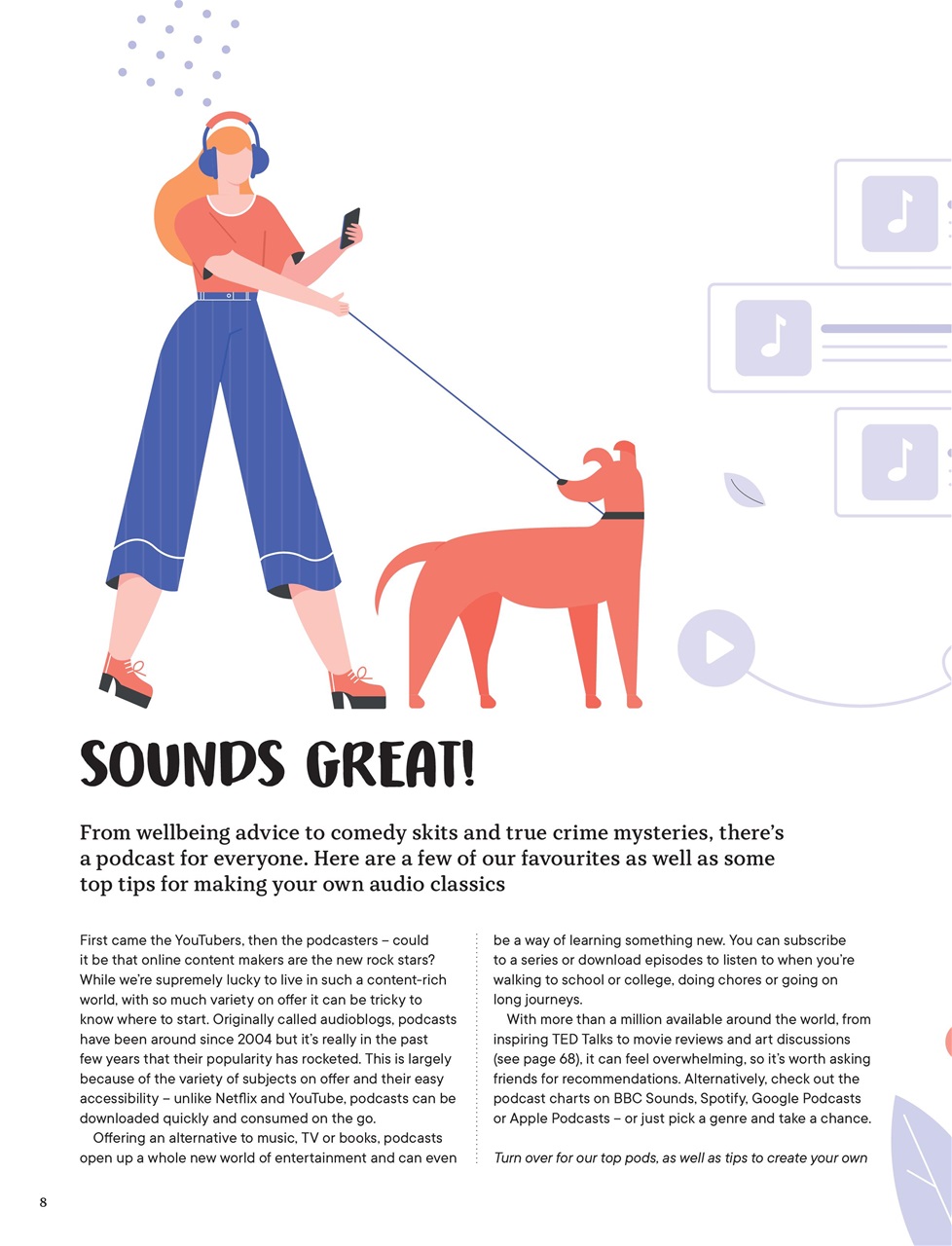 SOUNDS GREAT!

From wellbeing advice to comedy skits and true crime mysteries, there's a podcast for everyone. Here are a few of our favourites as well as some top tips for making your own audio classics

First came the YouTubers, then the podcasters – could it be that online content makers are the new rock stars? While we're supremely lucky to live in such a content-rich world, with so much variety on offer it can be tricky to know where to start. Originally called audioblogs, podcasts have been around since 2004 but it's really in the past few years that their popularity has rocketed. This is largely because of the variety of subjects on offer and their easy accessibility – unlike Netflix and YouTube, podcasts can be downloaded quickly and consumed on the go.

Offering an alternative to music, TV or books, podcasts open up a whole new world of entertainment and can even be a way of learning something new. You can subscribe to a series or download episodes to listen to when you're walking to school or college, doing chores or going on long journeys.

With more than a million available around the world, from inspiring TED Talks to movie reviews and art discussions (see page 68), it can feel overwhelming, so it's worth asking friends for recommendations. Alternatively, check out the podcast charts on BBC Sounds, Spotify, Google Podcasts or Apple Podcasts – or just pick a genre and take a chance.

Turn over for our top pods, as well as tips to create your own

8